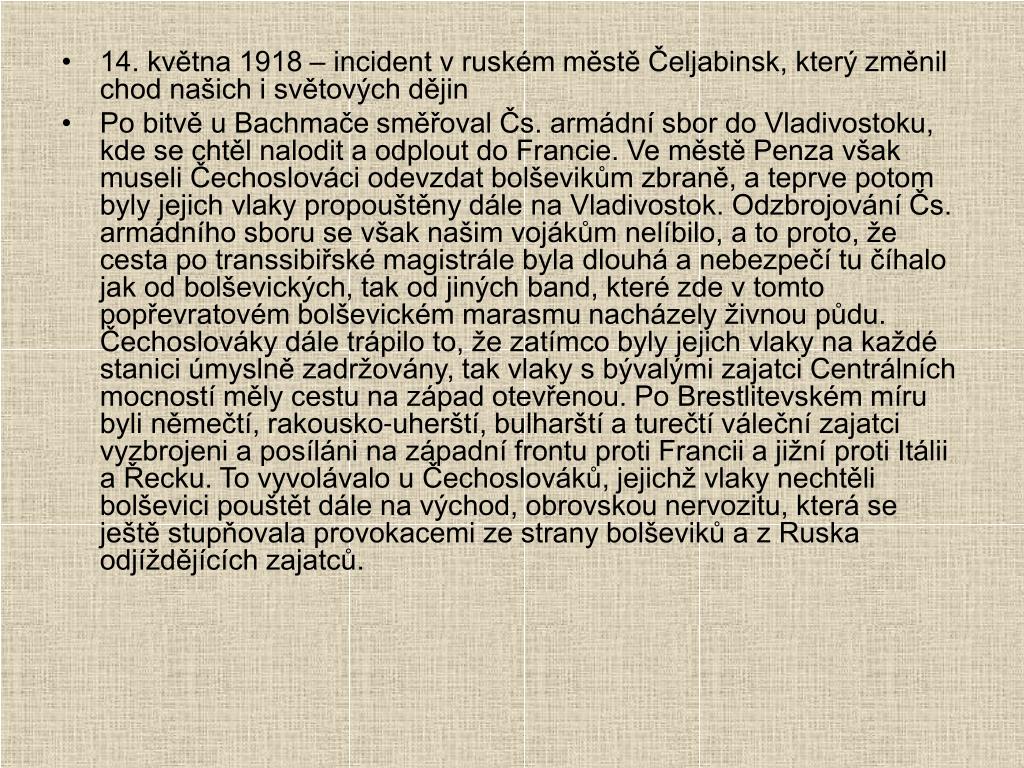 • 14. května 1918 – incident v ruském městě Čeljabinsk, který změnil chod našich i světových dějin

• Po bitvě u Bachmače směřoval Čs. armádní sbor do Vladivostoku, kde se chtěl nalodit a odplout do Francie. Ve městě Penza však museli Čechoslováci odevzdat bolševikům zbraně, a teprve potom byly jejich vlaky propouštěny dále na Vladivostok. Odzbrojování Čs. armádního sboru se však našim vojákům nelíbilo, a to proto, že cesta po transsibiřské magistrále byla dlouhá a nebezpečí tu číhalo jak od bolševických, tak od jiných band, které zde v tomto popřevratovém bolševickém marasmu nacházely živnou půdu. Čechoslováky dále trápilo to, že zatímco byly jejich vlaky na každé stanici úmyslně zadržovány, tak vlaky s bývalými zajatci Centrálních mocností měly cestu na západ otevřenou. Po Brestlitevském míru byli němečtí, rakousko-uherští, bulharští a turečtí váleční zajatci vyzbrojeni a posíláni na západní frontu proti Francii a jižní proti Itálii a Řecku. To vyvolávalo u Čechoslováků, jejichž vlaky nechtěli bolševici pouštět dále na východ, obrovskou nervozitu, která se ještě stupňovala provokacemi ze strany bolševiků a z Ruska odjíždějících zajatců.